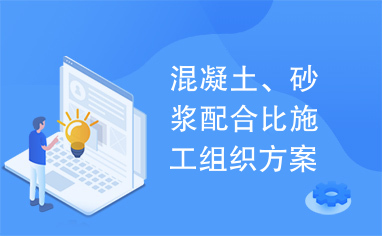 混凝土、砂浆配合比施工组织方案